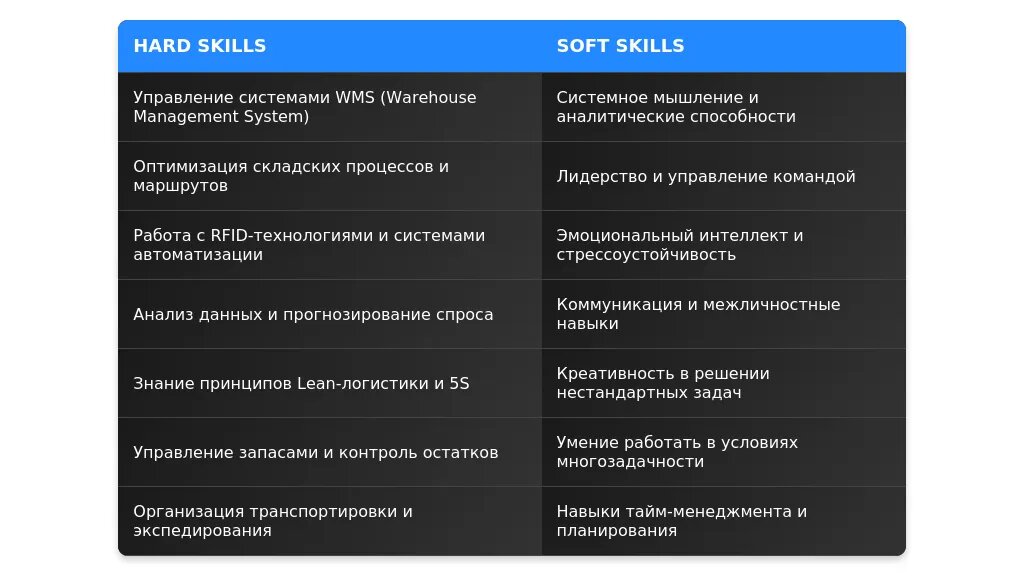 | HARD SKILLS | SOFT SKILLS |
|---|---|
| Управление системами WMS (Warehouse Management System) | Системное мышление и аналитические способности |
| Оптимизация складских процессов и маршрутов | Лидерство и управление командой |
| Работа с RFID-технологиями и системами автоматизации | Эмоциональный интеллект и стрессоустойчивость |
| Анализ данных и прогнозирование спроса | Коммуникация и межличностные навыки |
| Знание принципов Lean-логистики и 5S | Креативность в решении нестандартных задач |
| Управление запасами и контроль остатков | Умение работать в условиях многозадачности |
| Организация транспортировки и экспедирования | Навыки тайм-менеджмента и планирования |